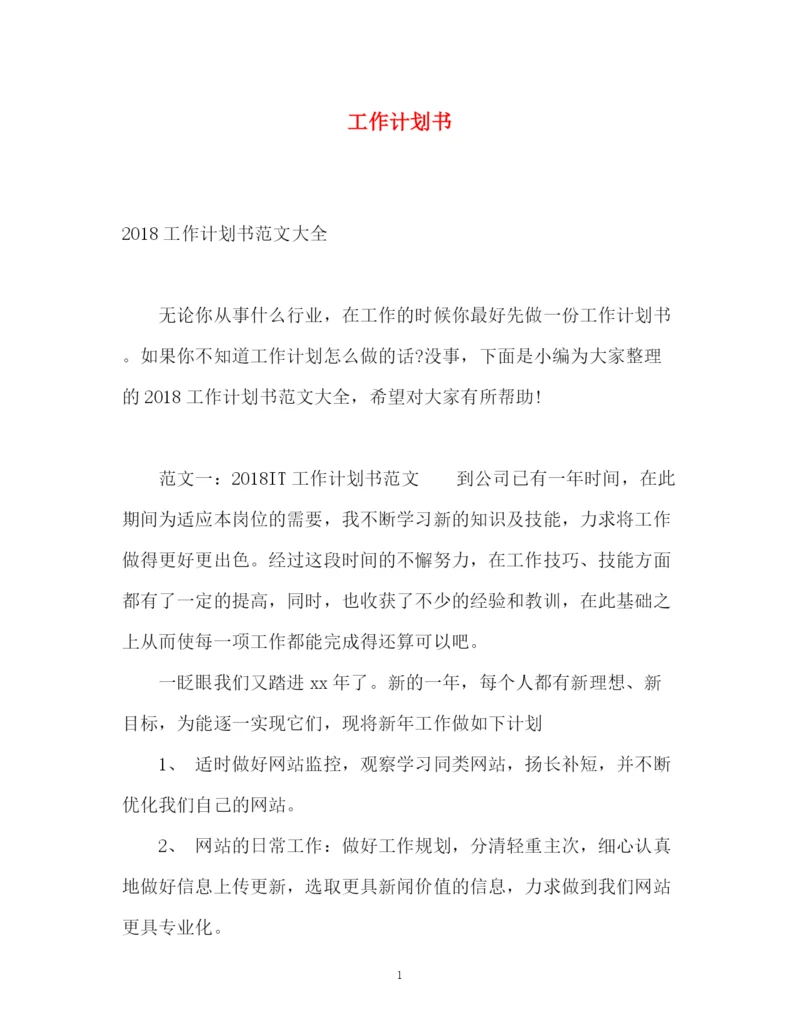 工作计划书

2018 工作计划书范文大全

无论你从事什么行业，在工作的时候你最好先做一份工作计划书。如果你不知道工作计划怎么做的话?没事，下面是小编为大家整理的 2018 工作计划书范文大全，希望对大家有所帮助!

范文一：2018IT 工作计划书范文　　到公司已有一年时间，在此期间为适应本岗位的需要，我不断学习新的知识及技能，力求将工作做得更好更出色。经过这段时间的不懈努力，在工作技巧、技能方面都有了一定的提高，同时，也收获了不少的经验和教训，在此基础之上从而使每一项工作都能完成得还算可以吧。

一眨眼我们又踏进 xx 年了。新的一年，每个人都有新理想、新目标，为能逐一实现它们，现将新年工作做如下计划

1、 适时做好网站监控，观察学习同类网站，扬长补短，并不断优化我们自己的网站。

2、 网站的日常工作：做好工作规划，分清轻重主次，细心认真地做好信息上传更新，选取更具新闻价值的信息，力求做到我们网站更具专业化。

1